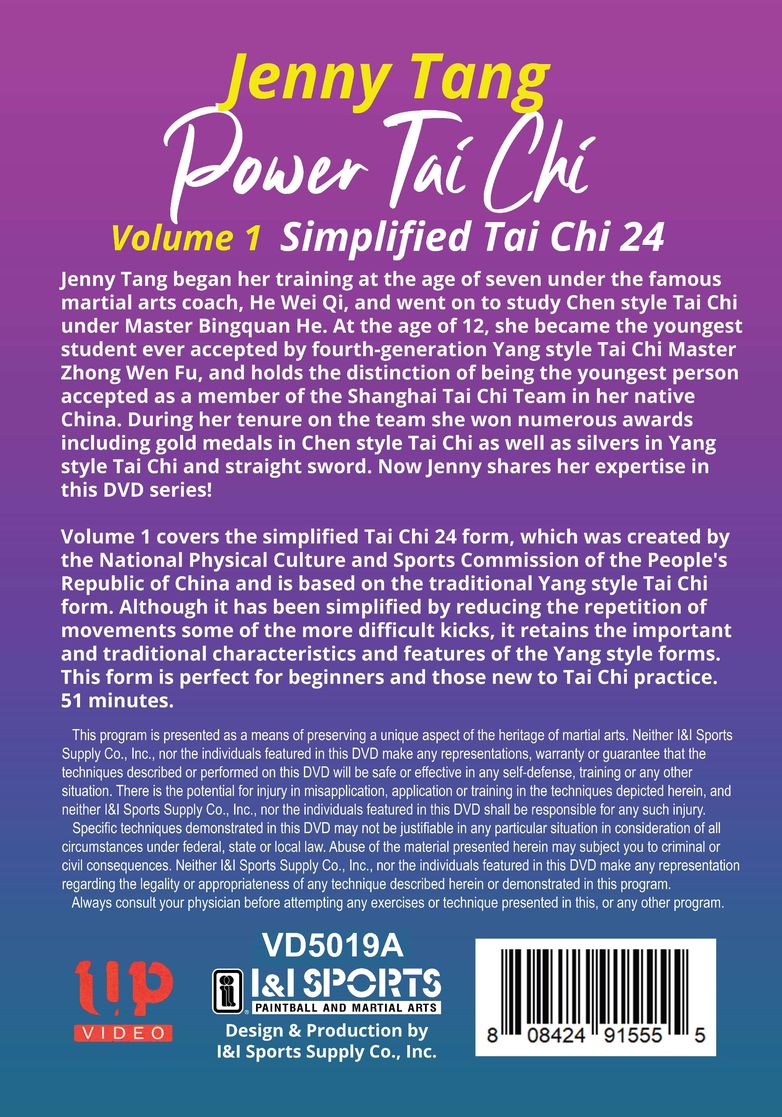 Jenny Tang
Power Tai Chi
Volume 1 Simplified Tai Chi 24

Jenny Tang began her training at the age of seven under the famous martial arts coach, He Wei Qi, and went on to study Chen style Tai Chi under Master Bingquan He. At the age of 12, she became the youngest student ever accepted by fourth-generation Yang style Tai Chi Master Zhong Wen Fu, and holds the distinction of being the youngest person accepted as a member of the Shanghai Tai Chi Team in her native China. During her tenure on the team she won numerous awards including gold medals in Chen style Tai Chi as well as silvers in Yang style Tai Chi and straight sword. Now Jenny shares her expertise in this DVD series!

Volume 1 covers the simplified Tai Chi 24 form, which was created by the National Physical Culture and Sports Commission of the People's Republic of China and is based on the traditional Yang style Tai Chi form. Although it has been simplified by reducing the repetition of movements some of the more difficult kicks, it retains the important and traditional characteristics and features of the Yang style forms. This form is perfect for beginners and those new to Tai Chi practice. 51 minutes.

This program is presented as a means of preserving a unique aspect of the heritage of martial arts. Neither I&I Sports Supply Co., Inc., nor the individuals featured in this DVD make any representations, warranty or guarantee that the techniques described or performed on this DVD will be safe or effective in any self-defense, training or any other situation. There is the potential for injury in misapplication, application or training in the techniques depicted herein, and neither I&I Sports Supply Co., Inc., nor the individuals featured in this DVD shall be responsible for any such injury.
Specific techniques demonstrated in this DVD may not be justifiable in any particular situation in consideration of all circumstances under federal, state or local law. Abuse of the material presented herein may subject you to criminal or civil consequences. Neither I&I Sports Supply Co., Inc., nor the individuals featured in this DVD make any representation regarding the legality or appropriateness of any technique described herein or demonstrated in this program.
Always consult your physician before attempting any exercises or technique presented in this, or any other program.

VD5019A
tip VIDEO
I&I SPORTS
PAINTBALL AND MARTIAL ARTS
Design & Production by
I&I Sports Supply Co., Inc.

8 08424 91555 5